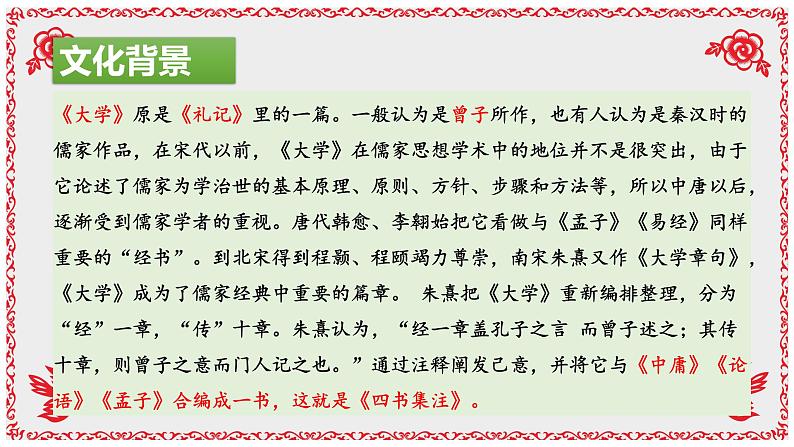 文化背景

《大学》原是《礼记》里的一篇。一般认为是曾子所作，也有人认为是秦汉时的儒家作品，在宋代以前，《大学》在儒家思想学术中的地位并不是很突出，由于它论述了儒家为学治世的基本原理、原则、方针、步骤和方法等，所以中唐以后，逐渐受到儒家学者的重视。唐代韩愈、李翱始把它看做与《孟子》《易经》同样重要的“经书”。到北宋得到程颢、程颐竭力尊崇，南宋朱熹又作《大学章句》，《大学》成为了儒家经典中重要的篇章。 朱熹把《大学》重新编排整理，分为“经”一章，“传”十章。朱熹认为，“经一章盖孔子之言 而曾子述之；其传十章，则曾子之意而门人记之也。”通过注释阐发己意，并将它与《中庸》《论语》《孟子》合编成一书，这就是《四书集注》。